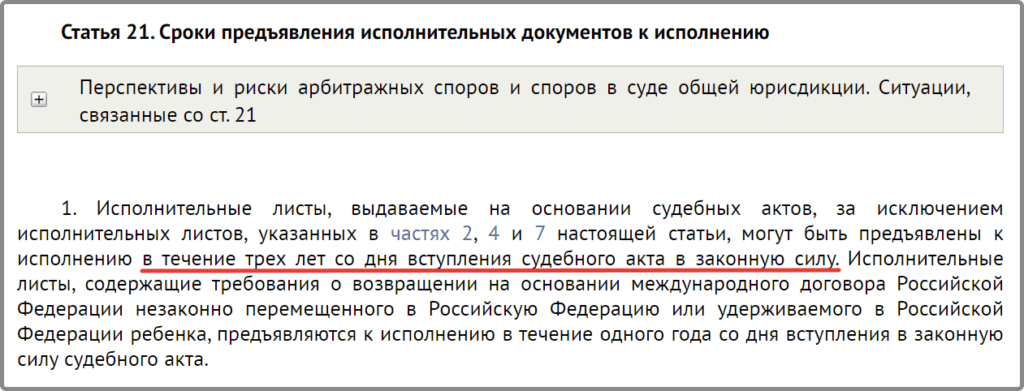 Статья 21. Сроки предъявления исполнительных документов к исполнению

Перспективы и риски арбитражных споров и споров в суде общей юрисдикции. Ситуации, связанные со ст. 21

1. Исполнительные листы, выдаваемые на основании судебных актов, за исключением исполнительных листов, указанных в частях 2, 4 и 7 настоящей статьи, могут быть предъявлены к исполнению в течение трех лет со дня вступления судебного акта в законную силу. Исполнительные листы, содержащие требования о возвращении на основании международного договора Российской Федерации незаконно перемещенного в Российскую Федерацию или удерживаемого в Российской Федерации ребенка, предъявляются к исполнению в течение одного года со дня вступления в законную силу судебного акта.